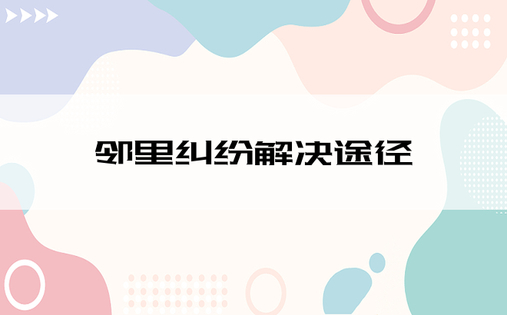 邻里纠纷解决途径